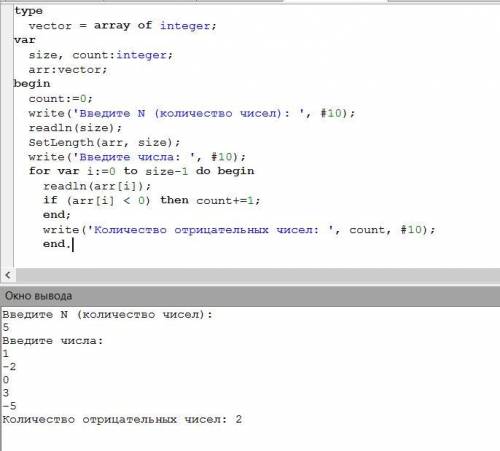 type
  vector = array of integer;
var
  size, count:integer;
  arr:vector;
begin
  count:=0;
  write('Введите N (количество чисел): ', #10);
  readln(size);
  SetLength(arr, size);
  write('Введите числа: ', #10);
  for var i:=0 to size-1 do begin
    readln(arr[i]);
    if (arr[i] < 0) then count+=1;
    end;
    write('Количество отрицательных чисел: ', count, #10);
    end.

<

Окно вывода

Введите N (количество чисел):
5
Введите числа:
1
-2
0
3
-5
Количество отрицательных чисел: 2